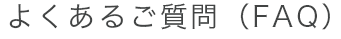 よくあるご質問（FAQ）